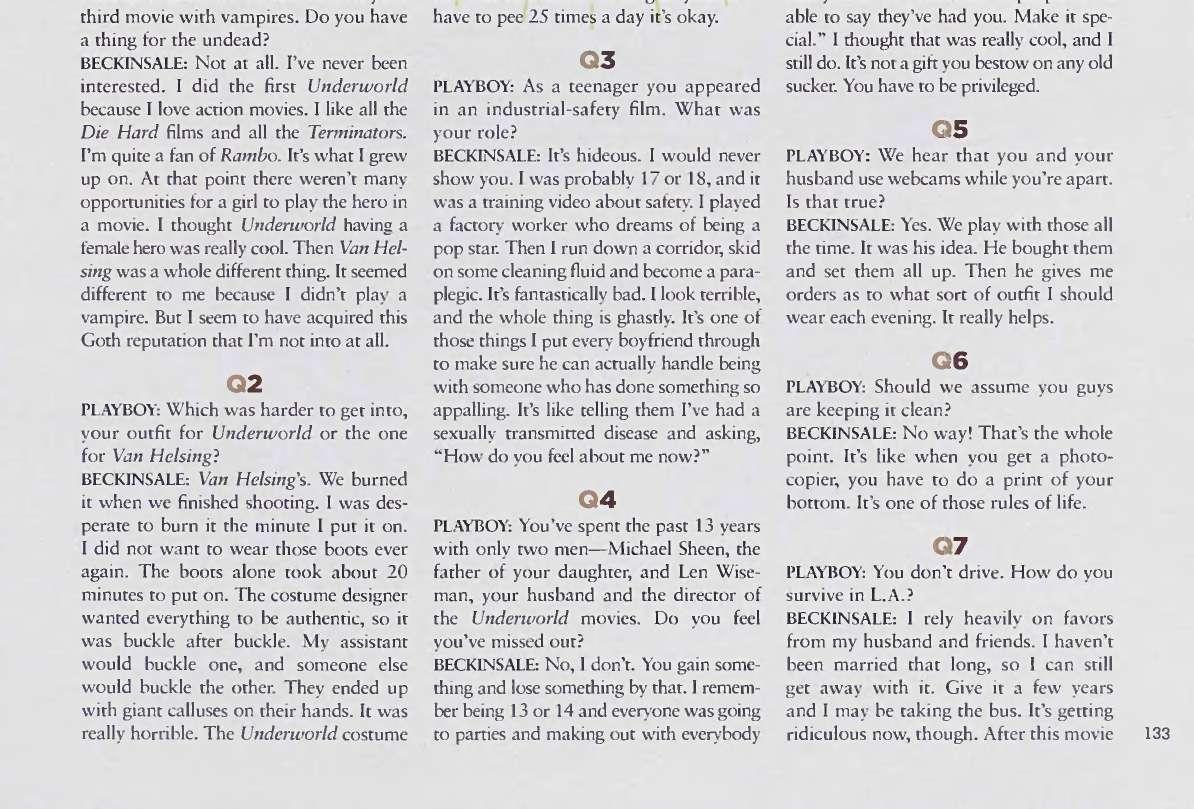 third movie with vampires. Do you have a thing for the undead?

BECKINSALE: Not at all. I've never been interested. I did the first Underworld because I love action movies. I like all the Die Hard films and all the Terminators. I'm quite a fan of Rambo. It's what I grew up on. At that point there weren't many opportunities for a girl to play the hero in a movie. I thought Underworld having a female hero was really cool. Then Van Helsing was a whole different thing. It seemed different to me because I didn't play a vampire. But I seem to have acquired this Goth reputation that I'm not into at all.

Q2

PLAYBOY: Which was harder to get into, your outfit for Underworld or the one for Van Helsing?

BECKINSALE: Van Helsing's. We burned it when we finished shooting. I was desperate to burn it the minute I put it on. I did not want to wear those boots ever again. The boots alone took about 20 minutes to put on. The costume designer wanted everything to be authentic, so it was buckle after buckle. My assistant would buckle one, and someone else would buckle the other. They ended up with giant calluses on their hands. It was really horrible. The Underworld costume

have to pee 25 times a day it's okay.

Q3

PLAYBOY: As a teenager you appeared in an industrial-safety film. What was your role?

BECKINSALE: It's hideous. I would never show you. I was probably 17 or 18, and it was a training video about safety. I played a factory worker who dreams of being a pop star. Then I run down a corridor, skid on some cleaning fluid and become a paraplegic. It's fantastically bad. I look terrible, and the whole thing is ghastly. It's one of those things I put every boyfriend through to make sure he can actually handle being with someone who has done something so appalling. It's like telling them I've had a sexually transmitted disease and asking, "How do you feel about me now?"

Q4

PLAYBOY: You've spent the past 13 years with only two men—Michael Sheen, the father of your daughter, and Len Wiseman, your husband and the director of the Underworld movies. Do you feel you've missed out?

BECKINSALE: No, I don't. You gain something and lose something by that. I remember being 13 or 14 and everyone was going to parties and making out with everybody

able to say they've had you. Make it special." I thought that was really cool, and I still do. It's not a gift you bestow on any old sucker. You have to be privileged.

Q5

PLAYBOY: We hear that you and your husband use webcams while you're apart. Is that true?

BECKINSALE: Yes. We play with those all the time. It was his idea. He bought them and set them all up. Then he gives me orders as to what sort of outfit I should wear each evening. It really helps.

Q6

PLAYBOY: Should we assume you guys are keeping it clean?

BECKINSALE: No way! That's the whole point. It's like when you get a photocopier, you have to do a print of your bottom. It's one of those rules of life.

Q7

PLAYBOY: You don't drive. How do you survive in L.A.?

BECKINSALE: I rely heavily on favors from my husband and friends. I haven't been married that long, so I can still get away with it. Give it a few years and I may be taking the bus. It's getting ridiculous now, though. After this movie

133